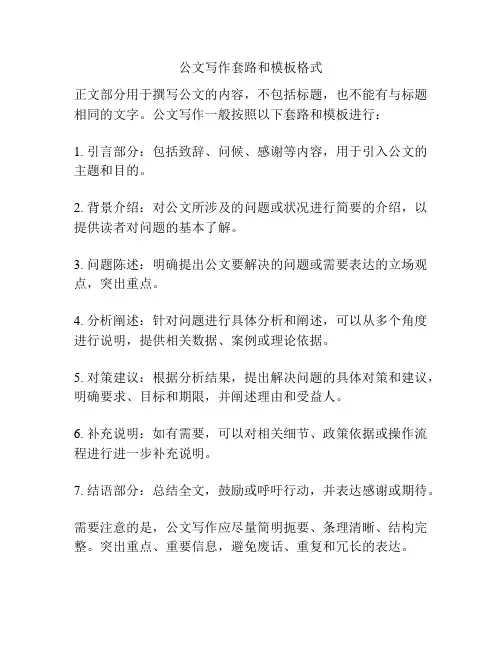 公文写作套路和模板格式

正文部分用于撰写公文的内容，不包括标题，也不能有与标题相同的文字。公文写作一般按照以下套路和模板进行：

1. 引言部分：包括致辞、问候、感谢等内容，用于引入公文的主题和目的。

2. 背景介绍：对公文所涉及的问题或状况进行简要的介绍，以提供读者对问题的基本了解。

3. 问题陈述：明确提出公文要解决的问题或需要表达的立场观点，突出重点。

4. 分析阐述：针对问题进行具体分析和阐述，可以从多个角度进行说明，提供相关数据、案例或理论依据。

5. 对策建议：根据分析结果，提出解决问题的具体对策和建议，明确要求、目标和期限，并阐述理由和受益人。

6. 补充说明：如有需要，可以对相关细节、政策依据或操作流程进行进一步补充说明。

7. 结语部分：总结全文，鼓励或呼吁行动，并表达感谢或期待。

需要注意的是，公文写作应尽量简明扼要、条理清晰、结构完整。突出重点、重要信息，避免废话、重复和冗长的表达。